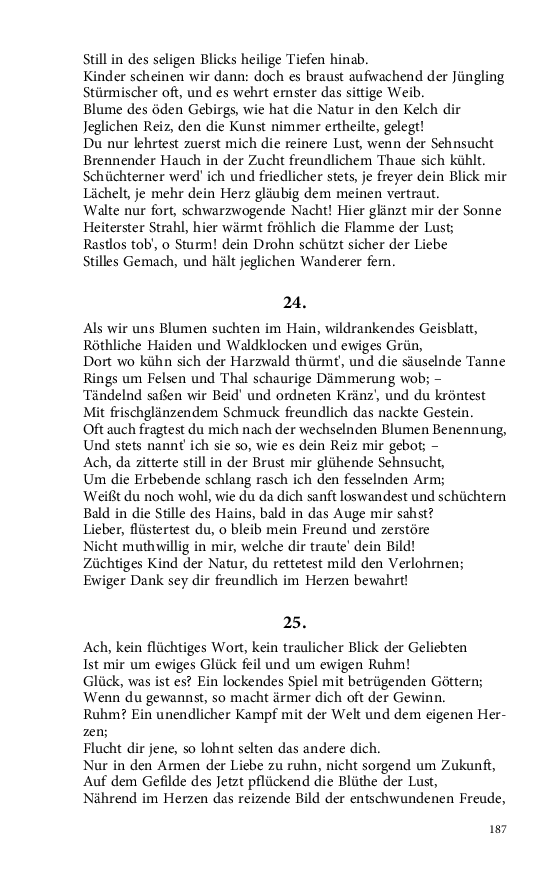 Still in des seligen Blicks heilige Tiefen hinab.
Kinder scheinen wir dann: doch es braust aufwachend der Jüngling
Stürmischer oft, und es wehrt ernster das sittige Weib.
Blume des öden Gebirgs, wie hat die Natur in den Kelch dir
Jeglichen Reiz, den die Kunst nimmer ertheilte, gelegt!
Du nur lehrtest zuerst mich die reinere Lust, wenn der Sehnsucht
Brennender Hauch in der Zucht freundlichem Thaue sich kühlt.
Schüchterner werd' ich und friedlicher stets, je freyer dein Blick mir
Lächelt, je mehr dein Herz gläubig dem meinen vertraut.
Walte nur fort, schwarzwogende Nacht! Hier glänzt mir der Sonne
Heiterster Strahl, hier wärmt fröhlich die Flamme der Lust;
Rastlos tob', o Sturm! dein Drohn schützt sicher der Liebe
Stilles Gemach, und hält jeglichen Wanderer fern.

24.

Als wir uns Blumen suchten im Hain, wildrankendes Geisblatt,
Röthliche Haiden und Waldklocken und ewiges Grün,
Dort wo kühn sich der Harzwald thürmt', und die säuselnde Tanne
Rings um Felsen und Thal schaurige Dämmerung wob; –
Tändelnd saßen wir Beid' und ordneten Kränz', und du kröntest
Mit frischglänzendem Schmuck freundlich das nackte Gestein.
Oft auch fragtest du mich nach der wechselnden Blumen Benennung,
Und stets nannt' ich sie so, wie es dein Reiz mir gebot; –
Ach, da zitterte still in der Brust mir glühende Sehnsucht,
Um die Erbebende schlang rasch ich den fesselnden Arm;
Weißt du noch wohl, wie du da dich sanft loswandest und schüchtern
Bald in die Stille des Hains, bald in das Auge mir sahst?
Lieber, flüstertest du, o bleib mein Freund und zerstöre
Nicht muthwillig in mir, welche dir traute' dein Bild!
Züchtiges Kind der Natur, du rettetest mild den Verlohrnen;
Ewiger Dank sey dir freundlich im Herzen bewahrt!

25.

Ach, kein flüchtiges Wort, kein traulicher Blick der Geliebten
Ist mir um ewiges Glück feil und um ewigen Ruhm!
Glück, was ist es? Ein lockendes Spiel mit betrügenden Göttern;
Wenn du gewannst, so macht ärmer dich oft der Gewinn.
Ruhm? Ein unendlicher Kampf mit der Welt und dem eigenen Herzen;
Flucht dir jene, so lohnt selten das andere dich.
Nur in den Armen der Liebe zu ruhn, nicht sorgend um Zukunft,
Auf dem Gefilde des Jetzt pflückend die Blüthe der Lust,
Nährend im Herzen das reizende Bild der entschwundenen Freude,

187